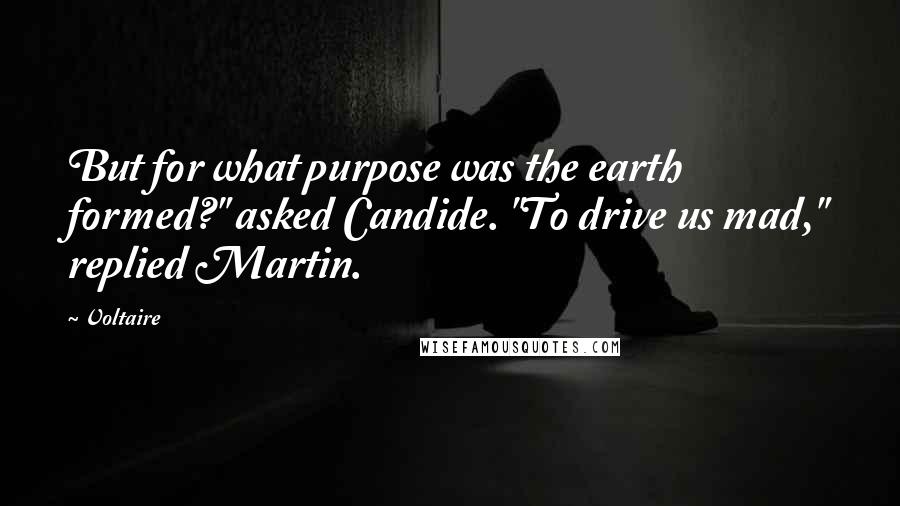 But for what purpose was the earth formed?" asked Candide. "To drive us mad," replied Martin.

~ Voltaire

WISEFAMOUSQUOTES.COM